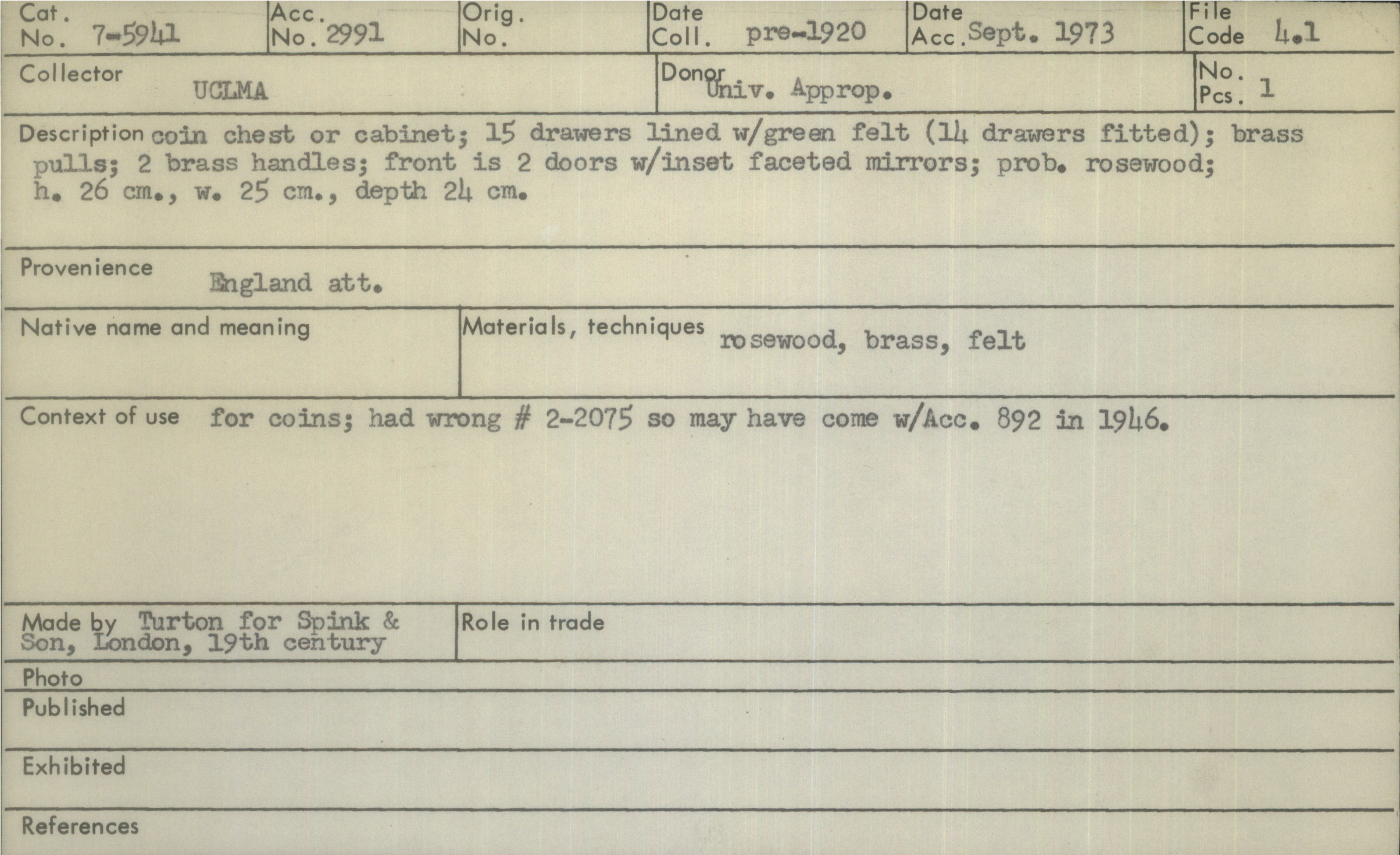 Cat. No. 7-5941

Acc. No. 2991

Orig. No.

Date Coll. pre-1920

Date Acc. Sept. 1973

File Code 4.1

Collector UCLMA

Donor Univ. Approp.

No. Pcs. 1

Description coin chest or cabinet; 15 drawers lined w/green felt (14 drawers fitted); brass pulls; 2 brass handles; front is 2 doors w/inset faceted mirrors; prob. rosewood; h. 26 cm., w. 25 cm., depth 24 cm.

Provenience England att.

Native name and meaning

Materials, techniques rosewood, brass, felt

Context of use for coins; had wrong # 2-2075 so may have come w/Acc. 892 in 1946.

Made by Turton for Spink & Son, London, 19th century

Role in trade

Photo

Published

Exhibited

References